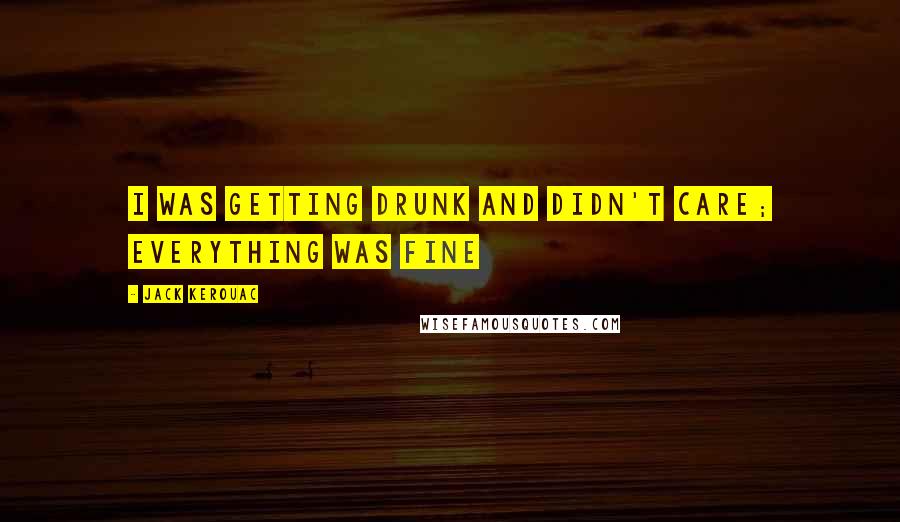 I WAS GETTING DRUNK AND DIDN'T CARE; EVERYTHING WAS FINE

- JACK KEROUAC

WISEFAMOUSQUOTES.COM